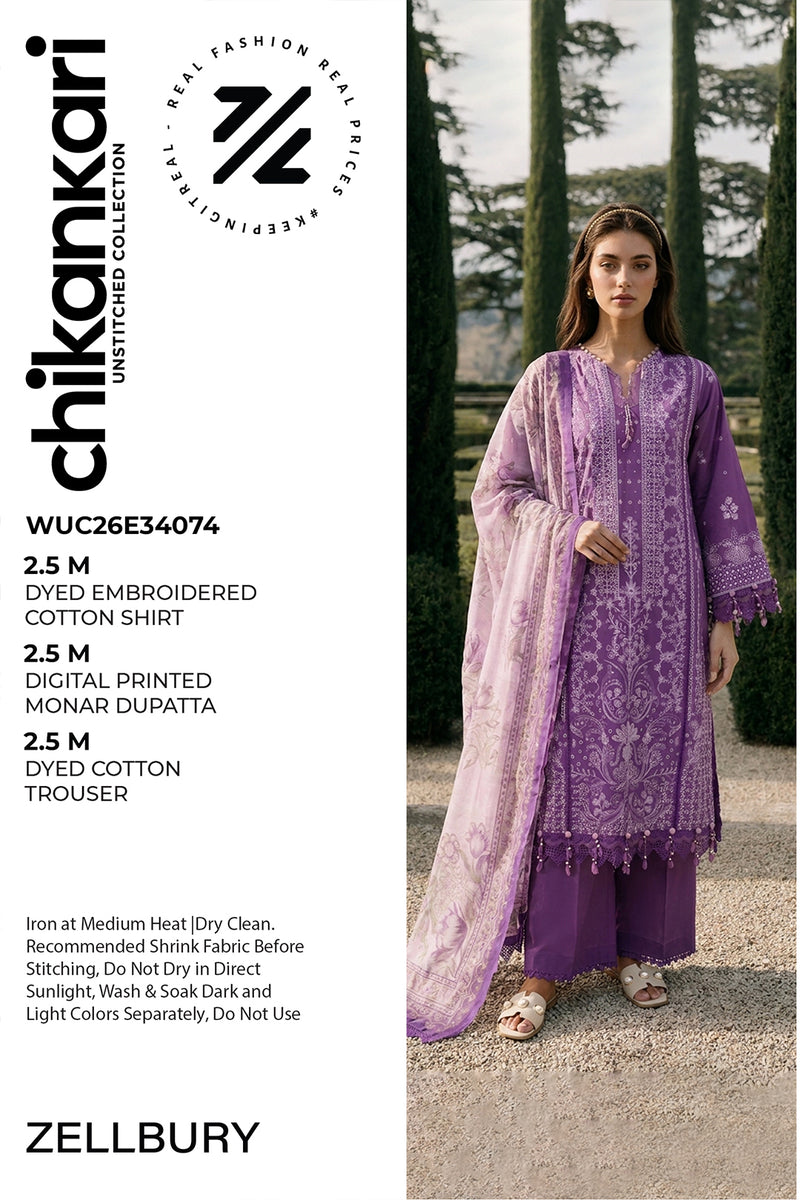 chikankari
UNSTITCHED COLLECTION

REAL FASHION REAL PRICES #KEEPINGITREAL -

WUC26E34074

2.5 M
DYED EMBROIDERED COTTON SHIRT

2.5 M
DIGITAL PRINTED MONAR DUPATTA

2.5 M
DYED COTTON TROUSER

Iron at Medium Heat |Dry Clean. Recommended Shrink Fabric Before Stitching, Do Not Dry in Direct Sunlight, Wash & Soak Dark and Light Colors Separately, Do Not Use

ZELLBURY